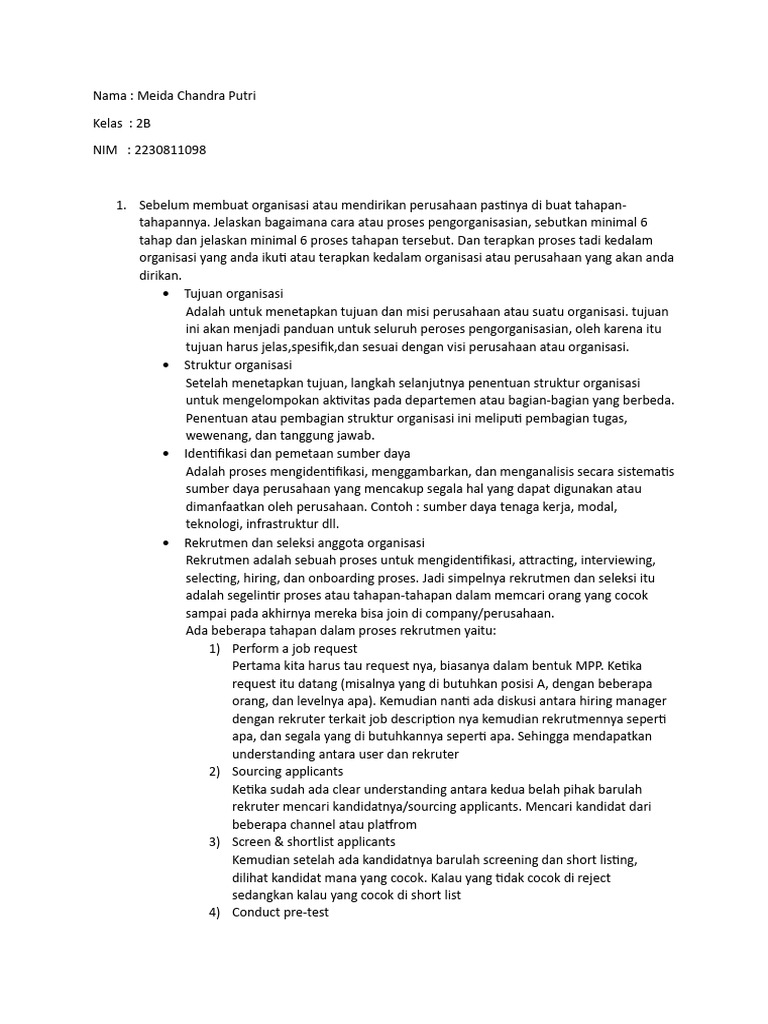 Nama : Meida Chandra Putri

Kelas : 2B

NIM : 2230811098

1. Sebelum membuat organisasi atau mendirikan perusahaan pastinya di buat tahapan-tahapannya. Jelaskan bagaimana cara atau proses pengorganisasian, sebutkan minimal 6 tahap dan jelaskan minimal 6 proses tahapan tersebut. Dan terapkan proses tadi kedalam organisasi yang anda ikuti atau terapkan kedalam organisasi atau perusahaan yang akan anda dirikan.

• Tujuan organisasi
Adalah untuk menetapkan tujuan dan misi perusahaan atau suatu organisasi. tujuan ini akan menjadi panduan untuk seluruh peroses pengorganisasian, oleh karena itu tujuan harus jelas,spesifik,dan sesuai dengan visi perusahaan atau organisasi.

• Struktur organisasi
Setelah menetapkan tujuan, langkah selanjutnya penentuan struktur organisasi untuk mengelompokan aktivitas pada departemen atau bagian-bagian yang berbeda. Penentuan atau pembagian struktur organisasi ini meliputi pembagian tugas, wewenang, dan tanggung jawab.

• Identifikasi dan pemetaan sumber daya
Adalah proses mengidentifikasi, menggambarkan, dan menganalisis secara sistematis sumber daya perusahaan yang mencakup segala hal yang dapat digunakan atau dimanfaatkan oleh perusahaan. Contoh : sumber daya tenaga kerja, modal, teknologi, infrastruktur dll.

• Rekrutmen dan seleksi anggota organisasi
Rekrutmen adalah sebuah proses untuk mengidentifikasi, attracting, interviewing, selecting, hiring, dan onboarding proses. Jadi simpelnya rekrutmen dan seleksi itu adalah segelintir proses atau tahapan-tahapan dalam memcari orang yang cocok sampai pada akhirnya mereka bisa join di company/perusahaan.
Ada beberapa tahapan dalam proses rekrutmen yaitu:

1) Perform a job request
Pertama kita harus tau request nya, biasanya dalam bentuk MPP. Ketika request itu datang (misalnya yang di butuhkan posisi A, dengan beberapa orang, dan levelnya apa). Kemudian nanti ada diskusi antara hiring manager dengan rekruter terkait job description nya kemudian rekrutmennya seperti apa, dan segala yang di butuhkannya seperti apa. Sehingga mendapatkan understanding antara user dan rekruter

2) Sourcing applicants
Ketika sudah ada clear understanding antara kedua belah pihak barulah rekruter mencari kandidatnya/sourcing applicants. Mencari kandidat dari beberapa channel atau platfrom

3) Screen & shortlist applicants
Kemudian setelah ada kandidatnya barulah screening dan short listing, dilihat kandidat mana yang cocok. Kalau yang tidak cocok di reject sedangkan kalau yang cocok di short list

4) Conduct pre-test